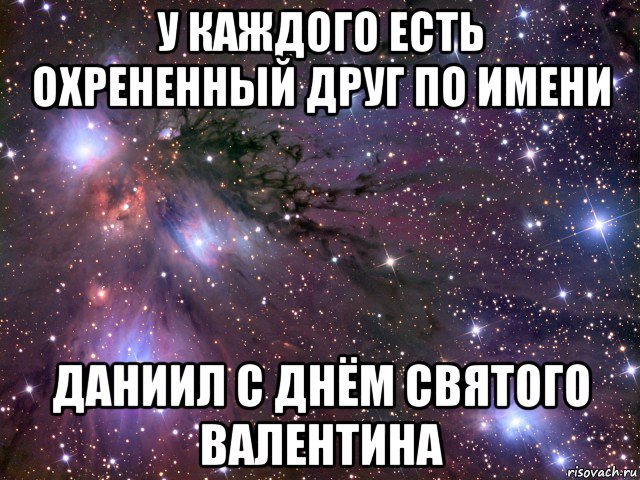 У КАЖДОГО ЕСТЬ ОХРЕНЕННЫЙ ДРУГ ПО ИМЕНИ

ДАНИИЛ С ДНЁМ СВЯТОГО ВАЛЕНТИНА

risovach.ru